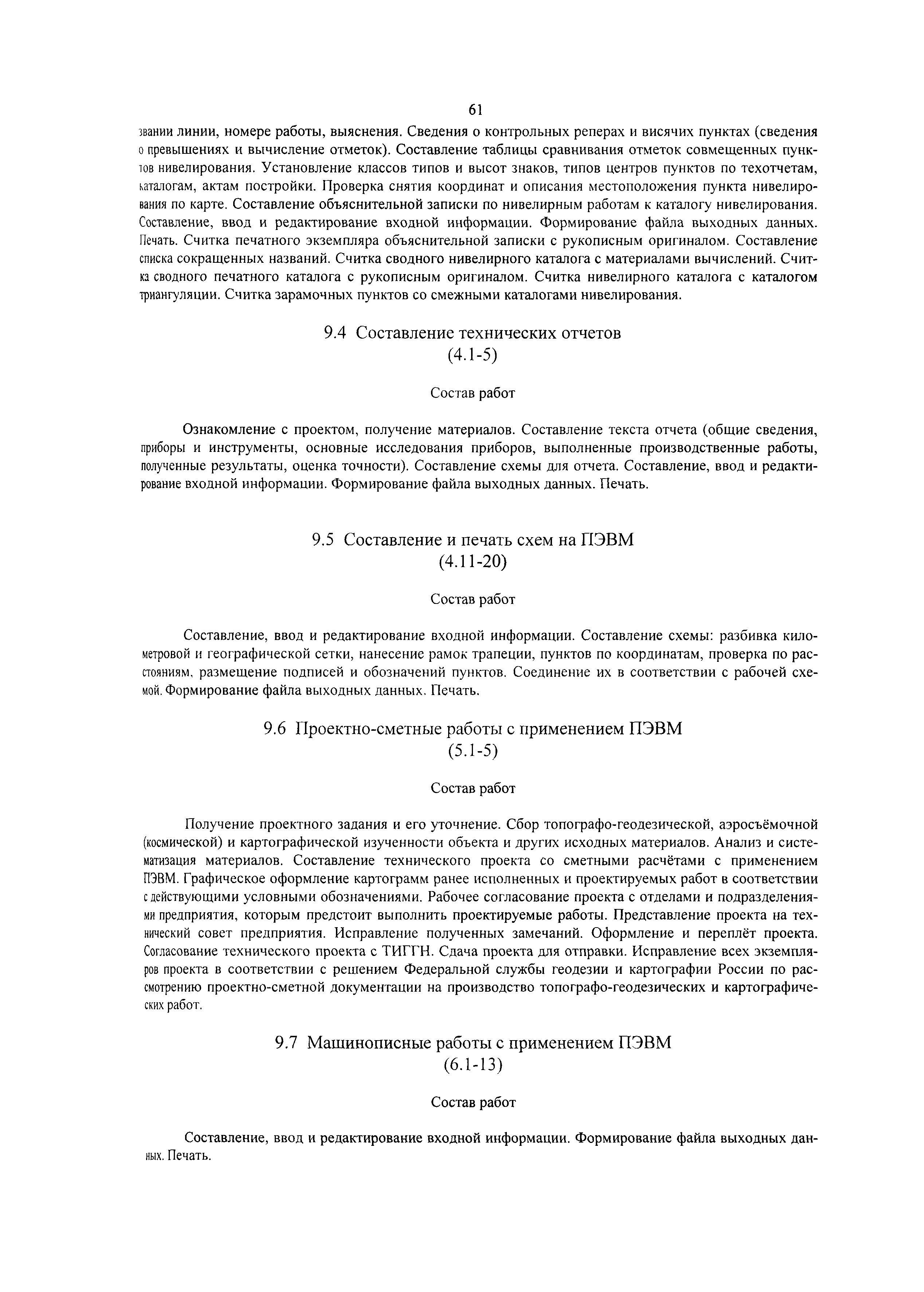 61

звании линии, номере работы, выяснения. Сведения о контрольных реперах и висячих пунктах (сведения о превышениях и вычисление отметок). Составление таблицы сравнивания отметок совмещенных пунктов нивелирования. Установление классов типов и высот знаков, типов центров пунктов по техотчетам, каталогам, актам постройки. Проверка снятия координат и описания местоположения пункта нивелирования по карте. Составление объяснительной записки по нивелирным работам к каталогу нивелирования. Составление, ввод и редактирование входной информации. Формирование файла выходных данных. Печать. Считка печатного экземпляра объяснительной записки с рукописным оригиналом. Составление списка сокращенных названий. Считка сводного нивелирного каталога с материалами вычислений. Считка сводного печатного каталога с рукописным оригиналом. Считка нивелирного каталога с каталогом триангуляции. Считка зарамочных пунктов со смежными каталогами нивелирования.

9.4 Составление технических отчетов
(4.1-5)

Состав работ

Ознакомление с проектом, получение материалов. Составление текста отчета (общие сведения, приборы и инструменты, основные исследования приборов, выполненные производственные работы, полученные результаты, оценка точности). Составление схемы для отчета. Составление, ввод и редактирование входной информации. Формирование файла выходных данных. Печать.

9.5 Составление и печать схем на ПЭВМ
(4.11-20)

Состав работ

Составление, ввод и редактирование входной информации. Составление схемы: разбивка километровой и географической сетки, нанесение рамок трапеции, пунктов по координатам, проверка по расстояниям, размещение подписей и обозначений пунктов. Соединение их в соответствии с рабочей схемой. Формирование файла выходных данных. Печать.

9.6 Проектно-сметные работы с применением ПЭВМ
(5.1-5)

Состав работ

Получение проектного задания и его уточнение. Сбор топографо-геодезической, аэросъёмочной (космической) и картографической изученности объекта и других исходных материалов. Анализ и систематизация материалов. Составление технического проекта со сметными расчётами с применением ПЭВМ. Графическое оформление картограмм ранее исполненных и проектируемых работ в соответствии с действующими условными обозначениями. Рабочее согласование проекта с отделами и подразделениями предприятия, которым предстоит выполнить проектируемые работы. Представление проекта на технический совет предприятия. Исправление полученных замечаний. Оформление и переплёт проекта. Согласование технического проекта с ТИГГН. Сдача проекта для отправки. Исправление всех экземпляров проекта в соответствии с решением Федеральной службы геодезии и картографии России по рассмотрению проектно-сметной документации на производство топографо-геодезических и картографических работ.

9.7 Машинописные работы с применением ПЭВМ
(6.1-13)

Состав работ

Составление, ввод и редактирование входной информации. Формирование файла выходных данных. Печать.